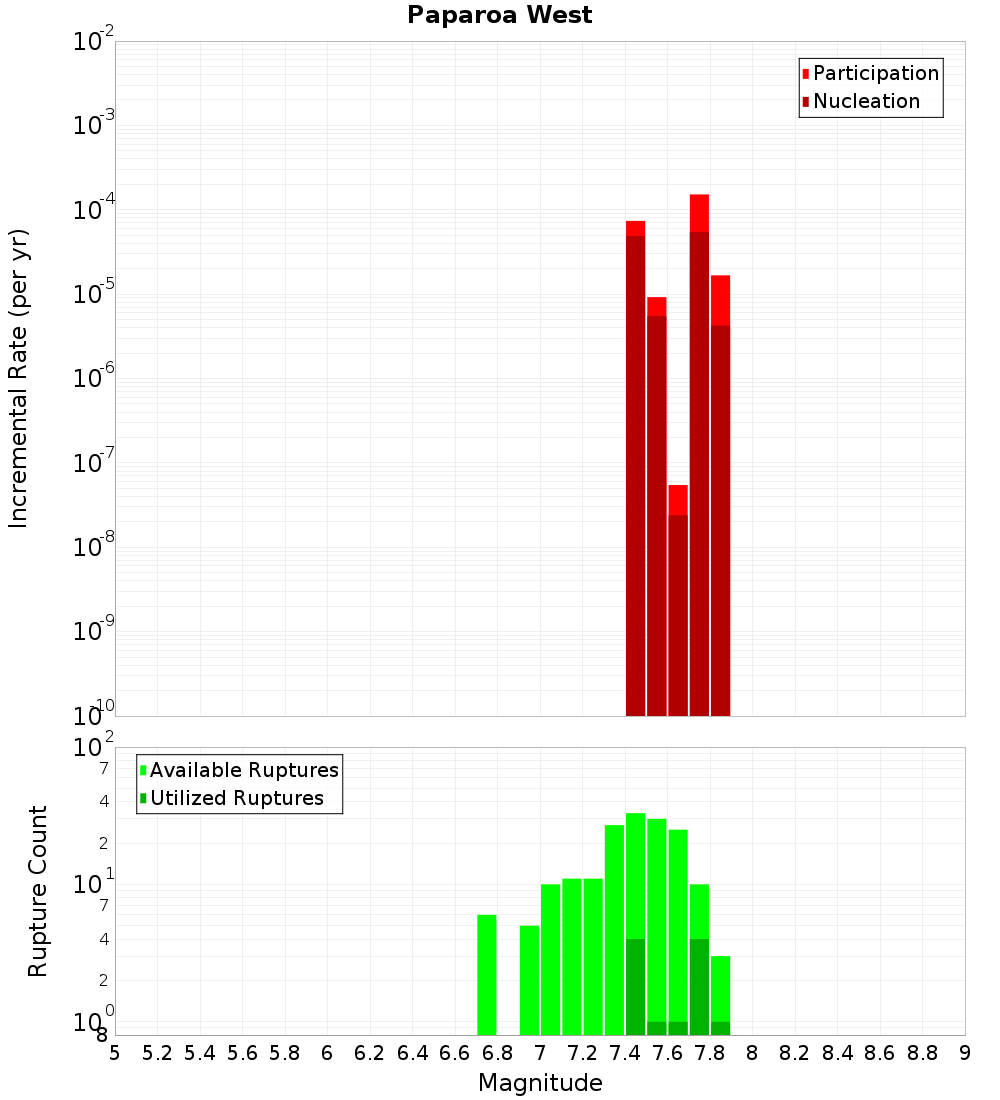 Paparoa West

Participation
Nucleation

Incremental Rate (per yr)

$10^{-2}$
$10^{-3}$
$10^{-4}$
$10^{-5}$
$10^{-6}$
$10^{-7}$
$10^{-8}$
$10^{-9}$
$10^{-10}$

Available Ruptures
Utilized Ruptures

Rupture Count

$10^{2}$
7
4
2
$10^{1}$
7
4
2
$10^{0}$
8

5 5.2 5.4 5.6 5.8 6 6.2 6.4 6.6 6.8 7 7.2 7.4 7.6 7.8 8 8.2 8.4 8.6 8.8 9

Magnitude